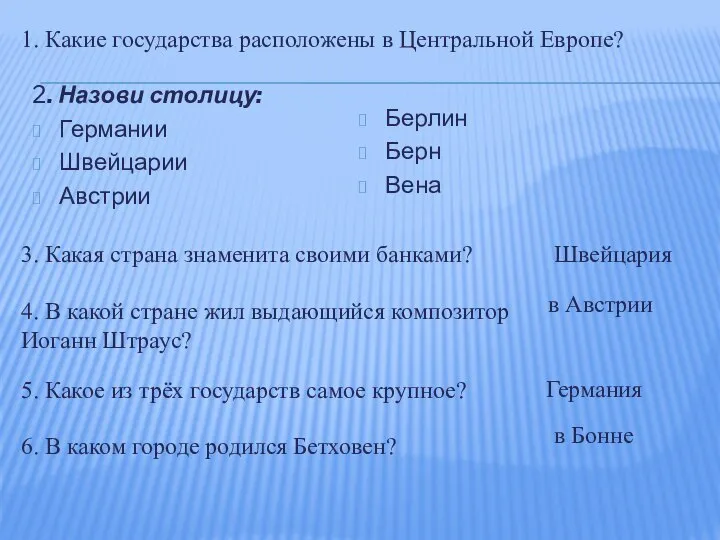 1. Какие государства расположены в Центральной Европе?

2. Назови столицу:

Германии
Швейцарии
Австрии

Берлин
Берн
Вена

3. Какая страна знаменита своими банками?

Швейцария

4. В какой стране жил выдающийся композитор Иоганн Штраус?

в Австрии

5. Какое из трёх государств самое крупное?

Германия

6. В каком городе родился Бетховен?

в Бонне